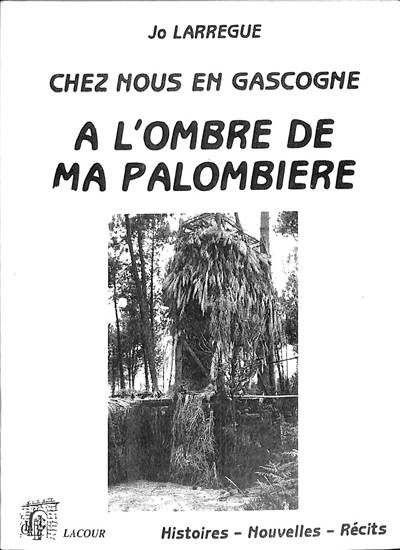 Jo LARREGUE

CHEZ NOUS EN GASCOGNE

A L'OMBRE DE MA PALOMBIERE

LACOUR

Histoires - Nouvelles - Récits